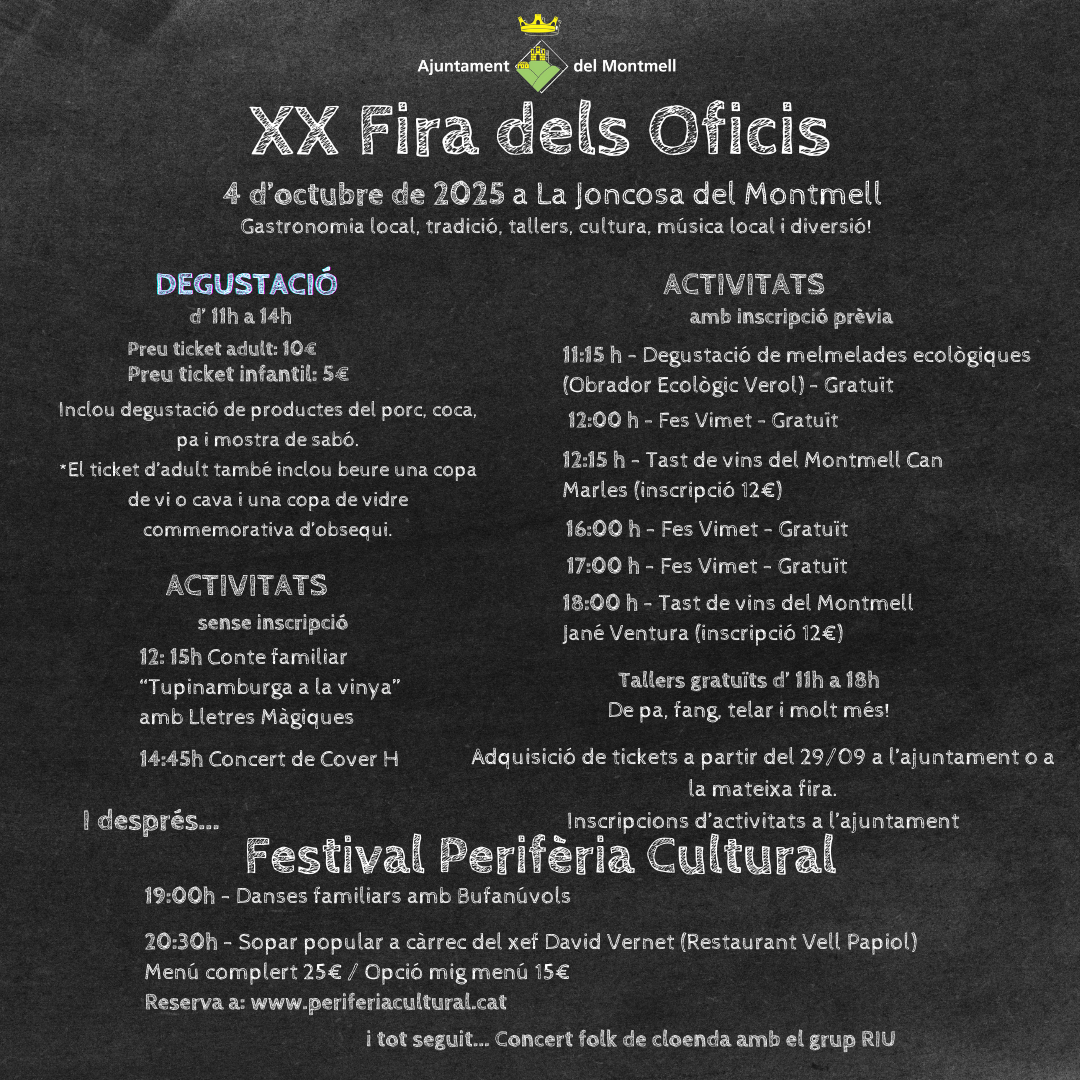 Ajuntament del Montmell

XX Fira dels Oficis

4 d'octubre de 2025 a La Joncosa del Montmell
Gastronomia local, tradició, tallers, cultura, música local i diversió!

DEGUSTACIÓ
d' 11h a 14h
Preu ticket adult: 10€
Preu ticket infantil: 5€
Inclou degustació de productes del porc, coca, pa i mostra de sabó.
*El ticket d'adult també inclou beure una copa de vi o cava i una copa de vidre commemorativa d'obsequi.

ACTIVITATS
sense inscripció
12: 15h Conte familiar "Tupinamburga a la vinya" amb Lletres Màgiques
14:45h Concert de Cover H

ACTIVITATS
amb inscripció prèvia
11:15 h - Degustació de melmelades ecològiques (Obrador Ecològic Verol) - Gratuït
12:00 h - Fes Vimet - Gratuït
12:15 h - Tast de vins del Montmell Can Marles (inscripció 12€)
16:00 h - Fes Vimet - Gratuït
17:00 h - Fes Vimet - Gratuït
18:00 h - Tast de vins del Montmell Jané Ventura (inscripció 12€)

Tallers gratuïts d' 11h a 18h
De pa, fang, telar i molt més!

Adquisició de tickets a partir del 29/09 a l'ajuntament o a la mateixa fira.
Inscripcions d'activitats a l'ajuntament

I després...
Festival Perifèria Cultural
19:00h - Danses familiars amb Bufanúvols

20:30h - Sopar popular a càrrec del xef David Vernet (Restaurant Vell Papiol)
Menú complert 25€ / Opció mig menú 15€
Reserva a: www.periferiacultural.cat

i tot seguit... Concert folk de cloenda amb el grup RIU